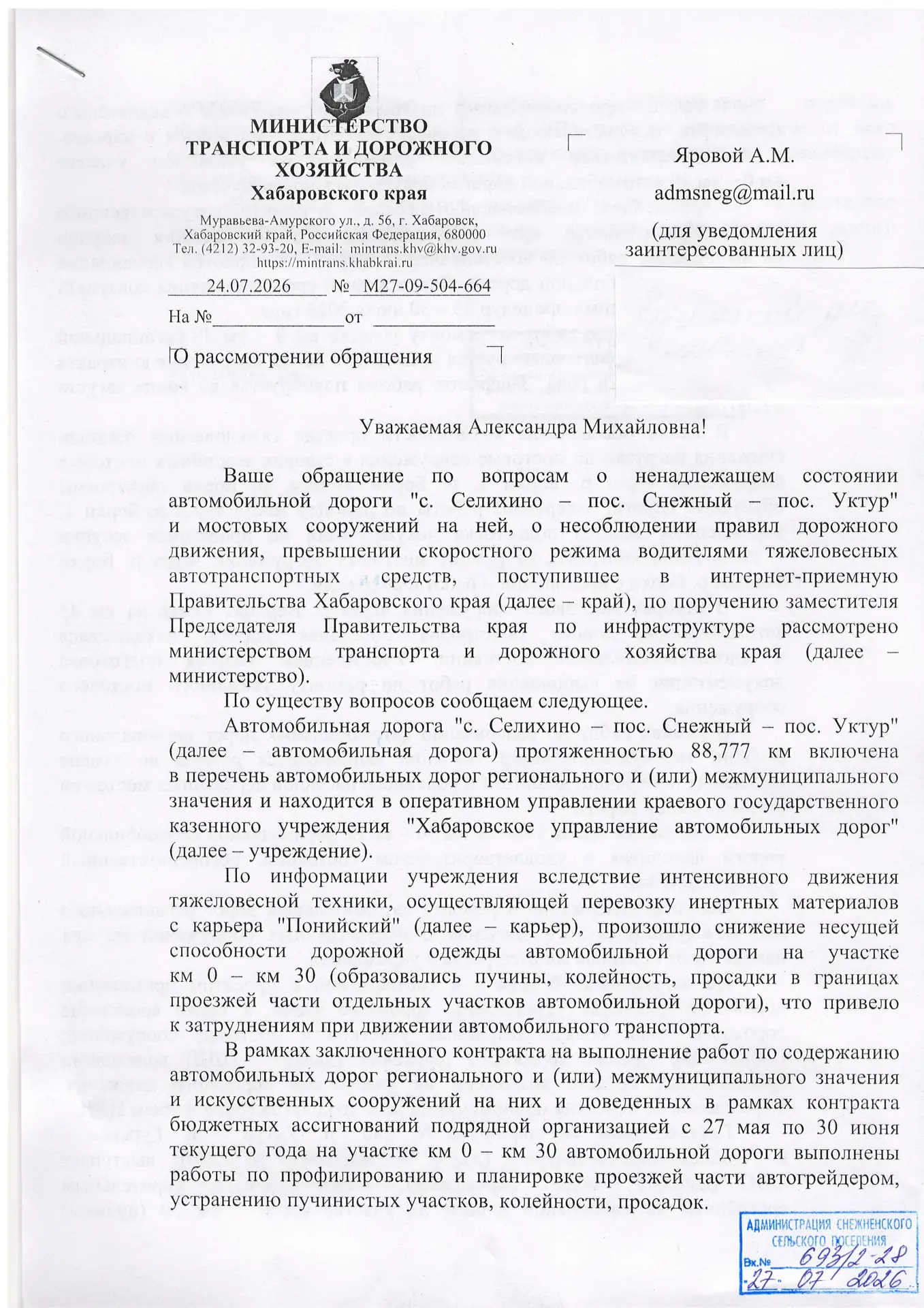 МИНИСТЕРСТВО
ТРАНСПОРТА И ДОРОЖНОГО
ХОЗЯЙСТВА
Хабаровского края

Муравьева-Амурского ул., д. 56, г. Хабаровск,
Хабаровский край, Российская Федерация, 680000
Тел. (4212) 32-93-20, E-mail: mintrans.khv@khv.gov.ru
https://mintrans.khabkrai.ru

24.07.2026 № М27-09-504-664

На № ____ от ____

О рассмотрении обращения

Яровой А.М.

admsneg@mail.ru

(для уведомления
заинтересованных лиц)

Уважаемая Александра Михайловна!

Ваше обращение по вопросам о ненадлежащем состоянии автомобильной дороги "с. Селихино – пос. Снежный – пос. Уктур" и мостовых сооружений на ней, о несоблюдении правил дорожного движения, превышении скоростного режима водителями тяжеловесных автотранспортных средств, поступившее в интернет-приемную Правительства Хабаровского края (далее – край), по поручению заместителя Председателя Правительства края по инфраструктуре рассмотрено министерством транспорта и дорожного хозяйства края (далее – министерство).

По существу вопросов сообщаем следующее.

Автомобильная дорога "с. Селихино – пос. Снежный – пос. Уктур" (далее – автомобильная дорога) протяженностью 88,777 км включена в перечень автомобильных дорог регионального и (или) межмуниципального значения и находится в оперативном управлении краевого государственного казенного учреждения "Хабаровское управление автомобильных дорог" (далее – учреждение).

По информации учреждения вследствие интенсивного движения тяжеловесной техники, осуществляющей перевозку инертных материалов с карьера "Понийский" (далее – карьер), произошло снижение несущей способности дорожной одежды автомобильной дороги на участке км 0 – км 30 (образовались пучины, колейность, просадки в границах проезжей части отдельных участков автомобильной дороги), что привело к затруднениям при движении автомобильного транспорта.

В рамках заключенного контракта на выполнение работ по содержанию автомобильных дорог регионального и (или) межмуниципального значения и искусственных сооружений на них и доведенных в рамках контракта бюджетных ассигнований подрядной организацией с 27 мая по 30 июня текущего года на участке км 0 – км 30 автомобильной дороги выполнены работы по профилированию и планировке проезжей части автогрейдером, устранению пучинистых участков, колейности, просадок.

АДМИНИСТРАЦИЯ СНЕЖНЕНСКОГО
СЕЛЬСКОГО ПОСЕЛЕНИЯ
Вх.№ 693/2-28
27 07 2026